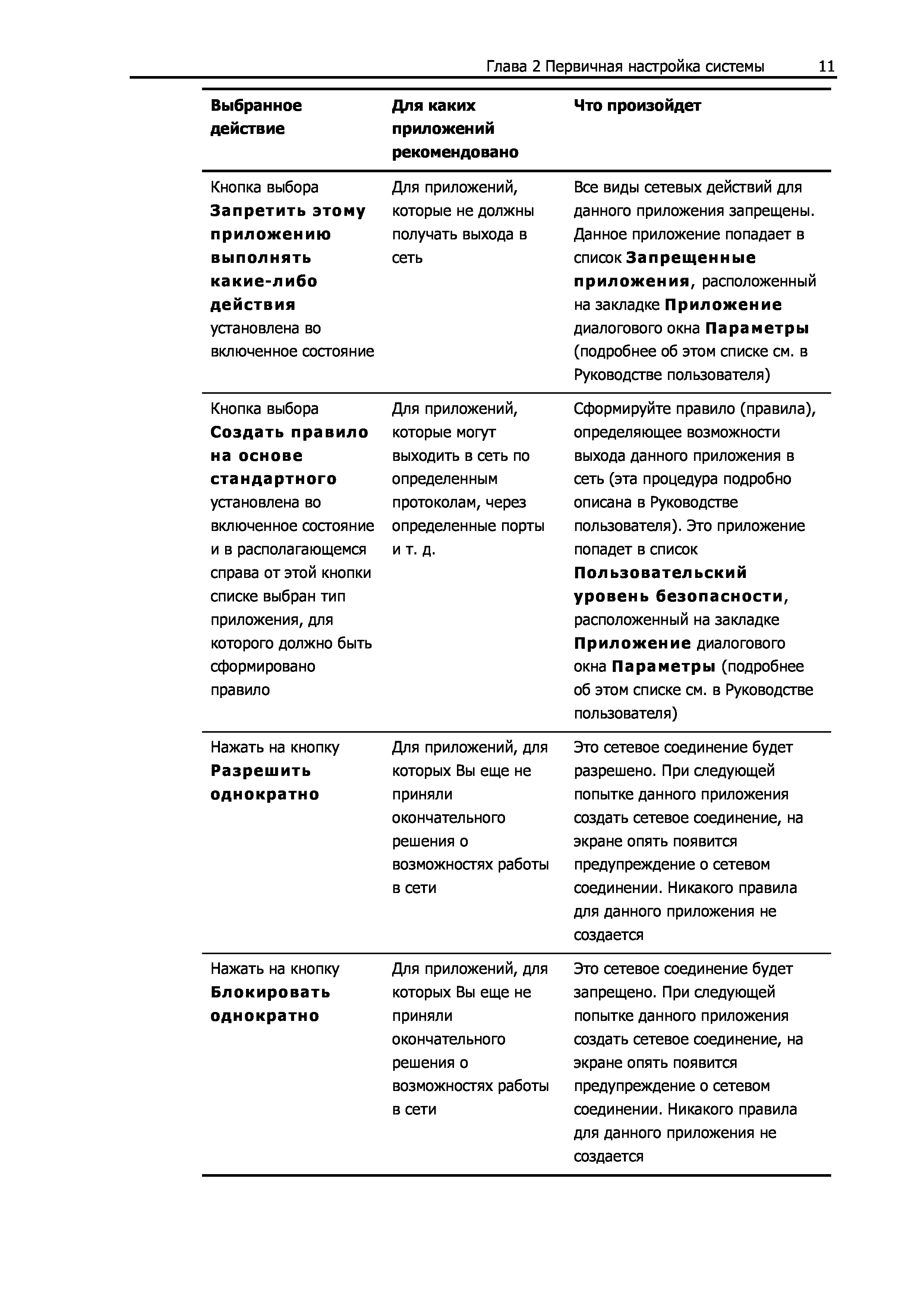 Глава 2 Первичная настройка системы 11

| Выбранное действие | Для каких приложений рекомендовано | Что произойдет |
|---|---|---|
| Кнопка выбора **Запретить этому приложению выполнять какие-либо действия** установлена во включенное состояние | Для приложений, которые не должны получать выхода в сеть | Все виды сетевых действий для данного приложения запрещены. Данное приложение попадает в список **Запрещенные приложения**, расположенный на закладке **Приложение** диалогового окна **Параметры** (подробнее об этом списке см. в Руководстве пользователя) |
| Кнопка выбора **Создать правило на основе стандартного** установлена во включенное состояние и в располагающемся справа от этой кнопки списке выбран тип приложения, для которого должно быть сформировано правило | Для приложений, которые могут выходить в сеть по определенным протоколам, через определенные порты и т. д. | Сформируйте правило (правила), определяющее возможности выхода данного приложения в сеть (эта процедура подробно описана в Руководстве пользователя). Это приложение попадет в список **Пользовательский уровень безопасности**, расположенный на закладке **Приложение** диалогового окна **Параметры** (подробнее об этом списке см. в Руководстве пользователя) |
| Нажать на кнопку **Разрешить однократно** | Для приложений, для которых Вы еще не приняли окончательного решения о возможностях работы в сети | Это сетевое соединение будет разрешено. При следующей попытке данного приложения создать сетевое соединение, на экране опять появится предупреждение о сетевом соединении. Никакого правила для данного приложения не создается |
| Нажать на кнопку **Блокировать однократно** | Для приложений, для которых Вы еще не приняли окончательного решения о возможностях работы в сети | Это сетевое соединение будет запрещено. При следующей попытке данного приложения создать сетевое соединение, на экране опять появится предупреждение о сетевом соединении. Никакого правила для данного приложения не создается |